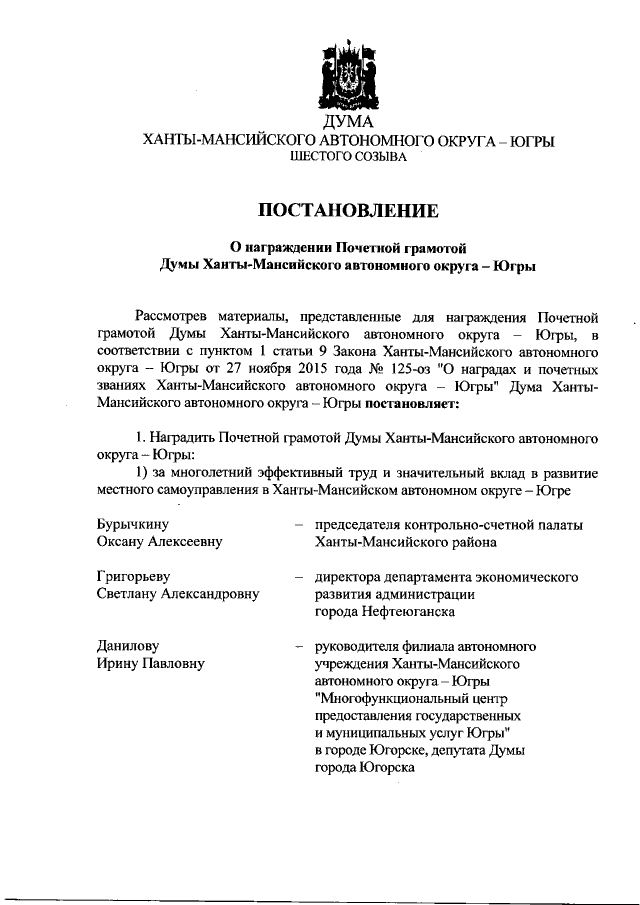 ДУМА
ХАНТЫ-МАНСИЙСКОГО АВТОНОМНОГО ОКРУГА – ЮГРЫ
ШЕСТОГО СОЗЫВА

ПОСТАНОВЛЕНИЕ

О награждении Почетной грамотой
Думы Ханты-Мансийского автономного округа – Югры

Рассмотрев материалы, представленные для награждения Почетной грамотой Думы Ханты-Мансийского автономного округа – Югры, в соответствии с пунктом 1 статьи 9 Закона Ханты-Мансийского автономного округа – Югры от 27 ноября 2015 года № 125-оз "О наградах и почетных званиях Ханты-Мансийского автономного округа – Югры" Дума Ханты-Мансийского автономного округа – Югры постановляет:

1. Наградить Почетной грамотой Думы Ханты-Мансийского автономного округа – Югры:
1) за многолетний эффективный труд и значительный вклад в развитие местного самоуправления в Ханты-Мансийском автономном округе – Югре

Бурычкину Оксану Алексеевну – председателя контрольно-счетной палаты Ханты-Мансийского района

Григорьеву Светлану Александровну – директора департамента экономического развития администрации города Нефтеюганска

Данилову Ирину Павловну – руководителя филиала автономного учреждения Ханты-Мансийского автономного округа – Югры "Многофункциональный центр предоставления государственных и муниципальных услуг Югры" в городе Югорске, депутата Думы города Югорска